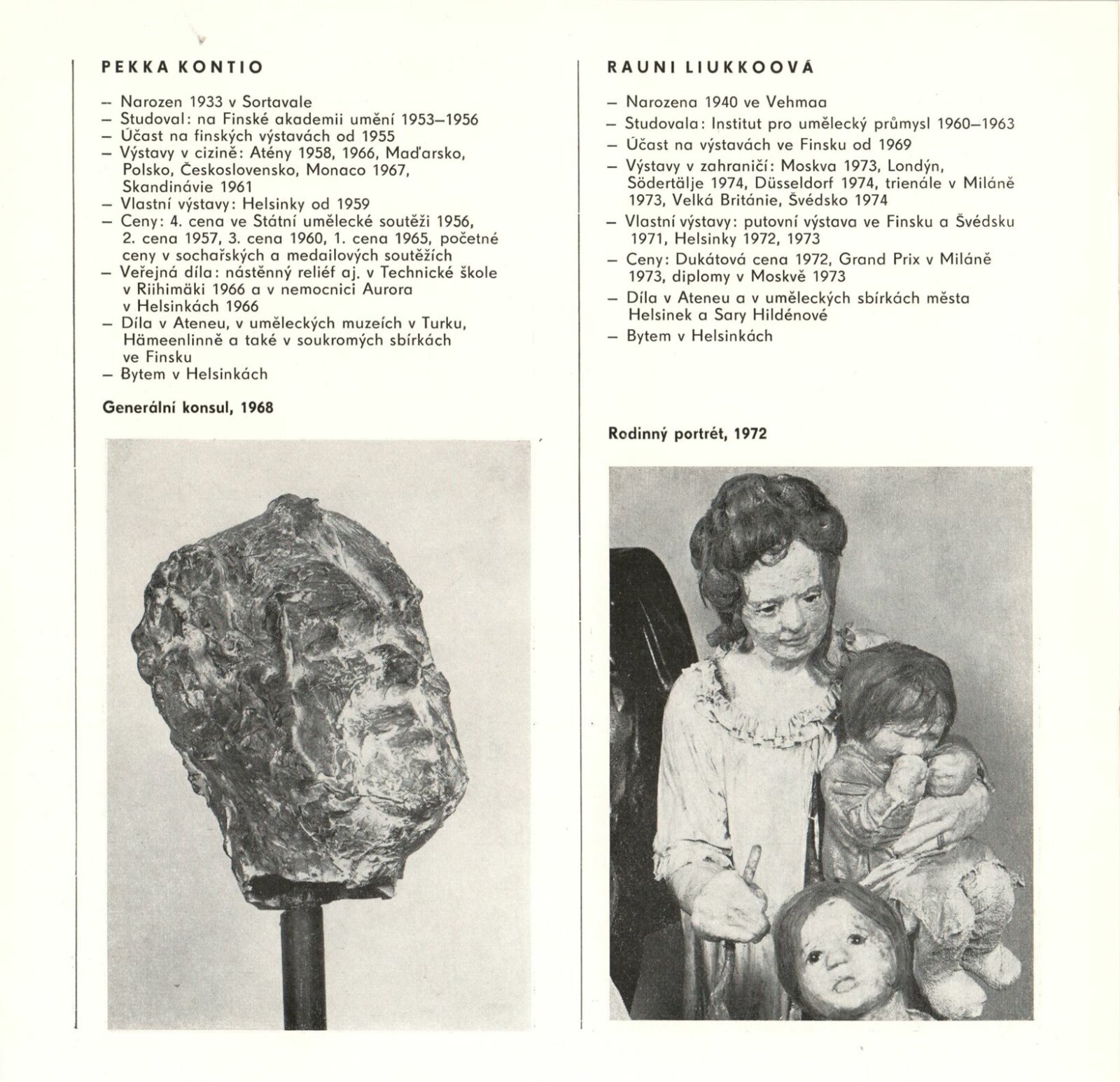 PEKKA KONTIO

– Narozen 1933 v Sortavale
– Studoval: na Finské akademii umění 1953–1956
– Účast na finských výstavách od 1955
– Výstavy v cizině: Atény 1958, 1966, Maďarsko, Polsko, Československo, Monaco 1967, Skandinávie 1961
– Vlastní výstavy: Helsinky od 1959
– Ceny: 4. cena ve Státní umělecké soutěži 1956, 2. cena 1957, 3. cena 1960, 1. cena 1965, početné ceny v sochařských a medailových soutěžích
– Veřejná díla: nástěnný reliéf aj. v Technické škole v Riihimäki 1966 a v nemocnici Aurora v Helsinkách 1966
– Díla v Ateneu, v uměleckých muzeích v Turku, Hämeenlinně a také v soukromých sbírkách ve Finsku
– Bytem v Helsinkách

Generální konsul, 1968

RAUNI LIUKKOOVÁ

– Narozena 1940 ve Vehmaa
– Studovala: Institut pro umělecký průmysl 1960–1963
– Účast na výstavách ve Finsku od 1969
– Výstavy v zahraničí: Moskva 1973, Londýn, Södertälje 1974, Düsseldorf 1974, trienále v Miláně 1973, Velká Británie, Švédsko 1974
– Vlastní výstavy: putovní výstava ve Finsku a Švédsku 1971, Helsinky 1972, 1973
– Ceny: Dukátová cena 1972, Grand Prix v Miláně 1973, diplomy v Moskvě 1973
– Díla v Ateneu a v uměleckých sbírkách města Helsinek a Sary Hildénové
– Bytem v Helsinkách

Rodinný portrét, 1972